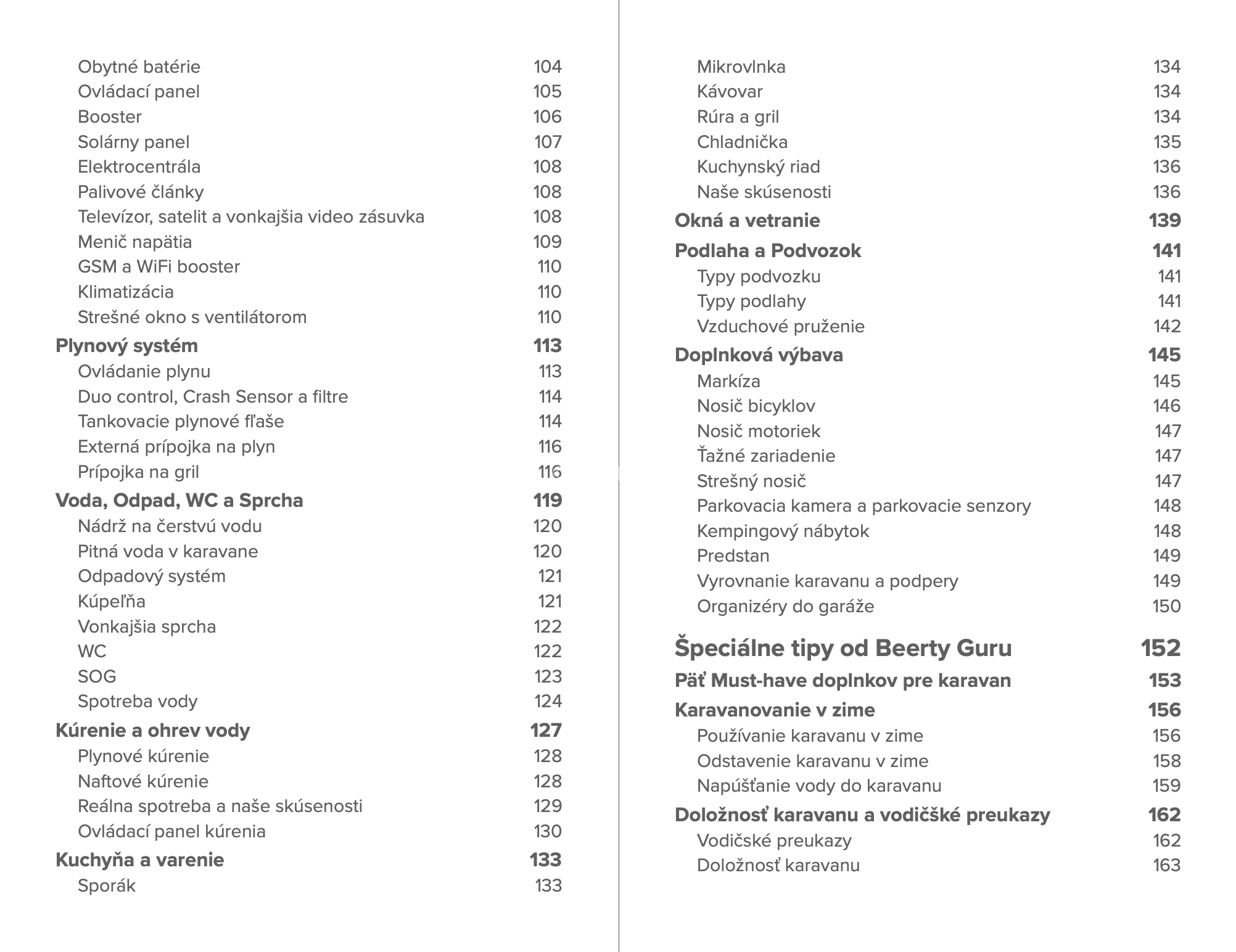 Obytné batérie 104
Ovládací panel 105
Booster 106
Solárny panel 107
Elektrocentrála 108
Palivové články 108
Televízor, satelit a vonkajšia video zásuvka 108
Menič napätia 109
GSM a WiFi booster 110
Klimatizácia 110
Strešné okno s ventilátorom 110
Plynový systém 113
Ovládanie plynu 113
Duo control, Crash Sensor a filtre 114
Tankovacie plynové fľaše 114
Externá prípojka na plyn 116
Prípojka na gril 116
Voda, Odpad, WC a Sprcha 119
Nádrž na čerstvú vodu 120
Pitná voda v karavane 120
Odpadový systém 121
Kúpeľňa 121
Vonkajšia sprcha 122
WC 122
SOG 123
Spotreba vody 124
Kúrenie a ohrev vody 127
Plynové kúrenie 128
Naftové kúrenie 128
Reálna spotreba a naše skúsenosti 129
Ovládací panel kúrenia 130
Kuchyňa a varenie 133
Sporák 133

Mikrovlnka 134
Kávovar 134
Rúra a gril 134
Chladnička 135
Kuchynský riad 136
Naše skúsenosti 136
Okná a vetranie 139
Podlaha a Podvozok 141
Typy podvozku 141
Typy podlahy 141
Vzduchové pruženie 142
Doplnková výbava 145
Markíza 145
Nosič bicyklov 146
Nosič motoriek 147
Ťažné zariadenie 147
Strešný nosič 147
Parkovacia kamera a parkovacie senzory 148
Kempingový nábytok 148
Predstan 149
Vyrovnanie karavanu a podpery 149
Organizéry do garáže 150
Špeciálne tipy od Beerty Guru 152
Päť Must-have doplnkov pre karavan 153
Karavanovanie v zime 156
Používanie karavanu v zime 156
Odstavenie karavanu v zime 158
Napúšťanie vody do karavanu 159
Doložnosť karavanu a vodičšké preukazy 162
Vodičské preukazy 162
Doložnosť karavanu 163